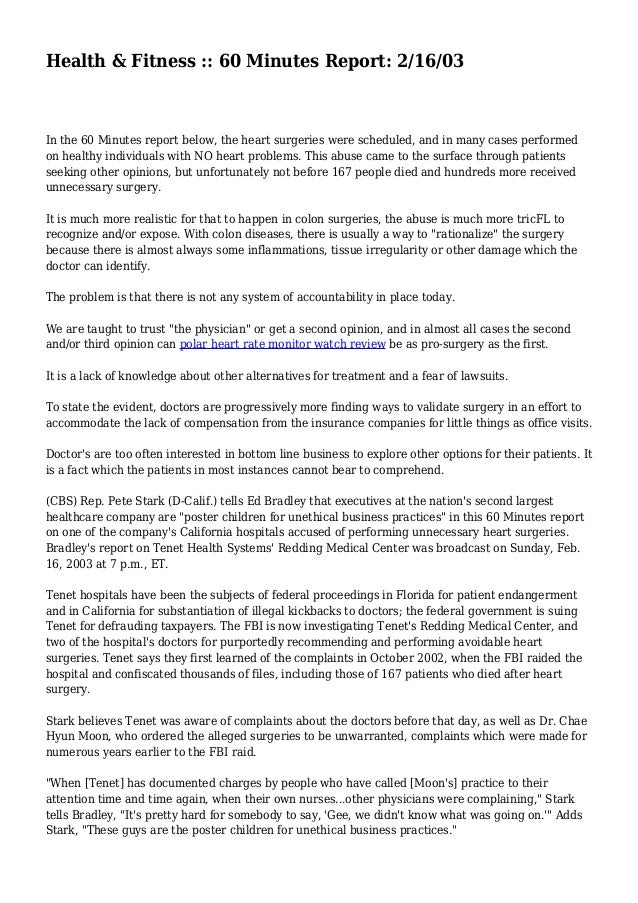 Health & Fitness :: 60 Minutes Report: 2/16/03

In the 60 Minutes report below, the heart surgeries were scheduled, and in many cases performed on healthy individuals with NO heart problems. This abuse came to the surface through patients seeking other opinions, but unfortunately not before 167 people died and hundreds more received unnecessary surgery.

It is much more realistic for that to happen in colon surgeries, the abuse is much more tricFL to recognize and/or expose. With colon diseases, there is usually a way to "rationalize" the surgery because there is almost always some inflammations, tissue irregularity or other damage which the doctor can identify.

The problem is that there is not any system of accountability in place today.

We are taught to trust "the physician" or get a second opinion, and in almost all cases the second and/or third opinion can polar heart rate monitor watch review be as pro-surgery as the first.

It is a lack of knowledge about other alternatives for treatment and a fear of lawsuits.

To state the evident, doctors are progressively more finding ways to validate surgery in an effort to accommodate the lack of compensation from the insurance companies for little things as office visits.

Doctor's are too often interested in bottom line business to explore other options for their patients. It is a fact which the patients in most instances cannot bear to comprehend.

(CBS) Rep. Pete Stark (D-Calif.) tells Ed Bradley that executives at the nation's second largest healthcare company are "poster children for unethical business practices" in this 60 Minutes report on one of the company's California hospitals accused of performing unnecessary heart surgeries. Bradley's report on Tenet Health Systems' Redding Medical Center was broadcast on Sunday, Feb. 16, 2003 at 7 p.m., ET.

Tenet hospitals have been the subjects of federal proceedings in Florida for patient endangerment and in California for substantiation of illegal kickbacks to doctors; the federal government is suing Tenet for defrauding taxpayers. The FBI is now investigating Tenet's Redding Medical Center, and two of the hospital's doctors for purportedly recommending and performing avoidable heart surgeries. Tenet says they first learned of the complaints in October 2002, when the FBI raided the hospital and confiscated thousands of files, including those of 167 patients who died after heart surgery.

Stark believes Tenet was aware of complaints about the doctors before that day, as well as Dr. Chae Hyun Moon, who ordered the alleged surgeries to be unwarranted, complaints which were made for numerous years earlier to the FBI raid.

"When [Tenet] has documented charges by people who have called [Moon's] practice to their attention time and time again, when their own nurses...other physicians were complaining," Stark tells Bradley, "It's pretty hard for somebody to say, 'Gee, we didn't know what was going on.'" Adds Stark, "These guys are the poster children for unethical business practices."